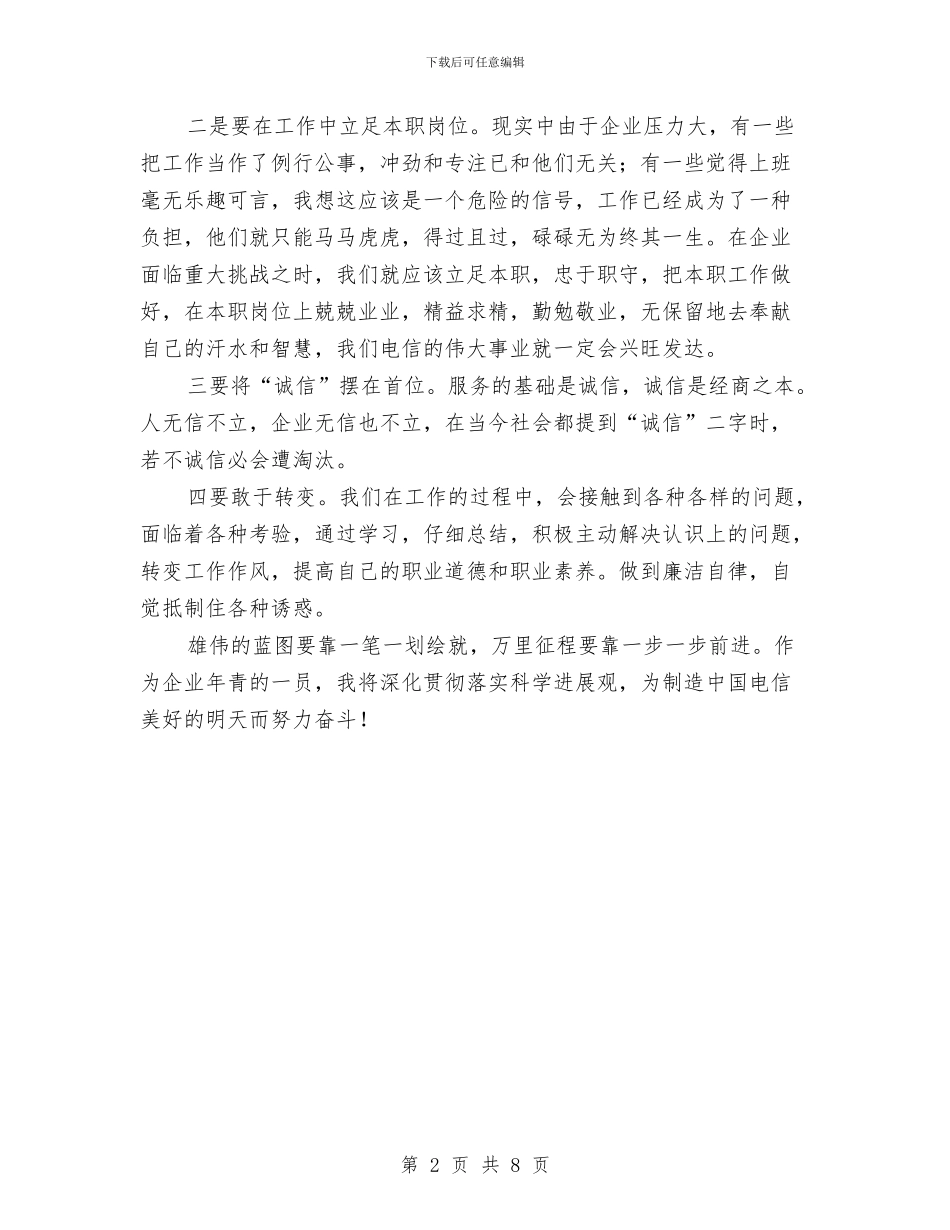 下载后可任意编辑

二是要在工作中立足本职岗位。现实中由于企业压力大，有一些把工作当作了例行公事，冲劲和专注已和他们无关；有一些觉得上班毫无乐趣可言，我想这应该是一个危险的信号，工作已经成为了一种负担，他们就只能马马虎虎，得过且过，碌碌无为终其一生。在企业面临重大挑战之时，我们就应该立足本职，忠于职守，把本职工作做好，在本职岗位上兢兢业业，精益求精，勤勉敬业，无保留地去奉献自己的汗水和智慧，我们电信的伟大事业就一定会兴旺发达。

三要将“诚信”摆在首位。服务的基础是诚信，诚信是经商之本。人无信不立，企业无信也不立，在当今社会都提到“诚信”二字时，若不诚信必会遭淘汰。

四要敢于转变。我们在工作的过程中，会接触到各种各样的问题，面临着各种考验，通过学习，仔细总结，积极主动解决认识上的问题，转变工作作风，提高自己的职业道德和职业素养。做到廉洁自律，自觉抵制住各种诱惑。

雄伟的蓝图要靠一笔一划绘就，万里征程要靠一步一步前进。作为企业年青的一员，我将深化贯彻落实科学进展观，为制造中国电信美好的明天而努力奋斗！

第 2 页 共 8 页